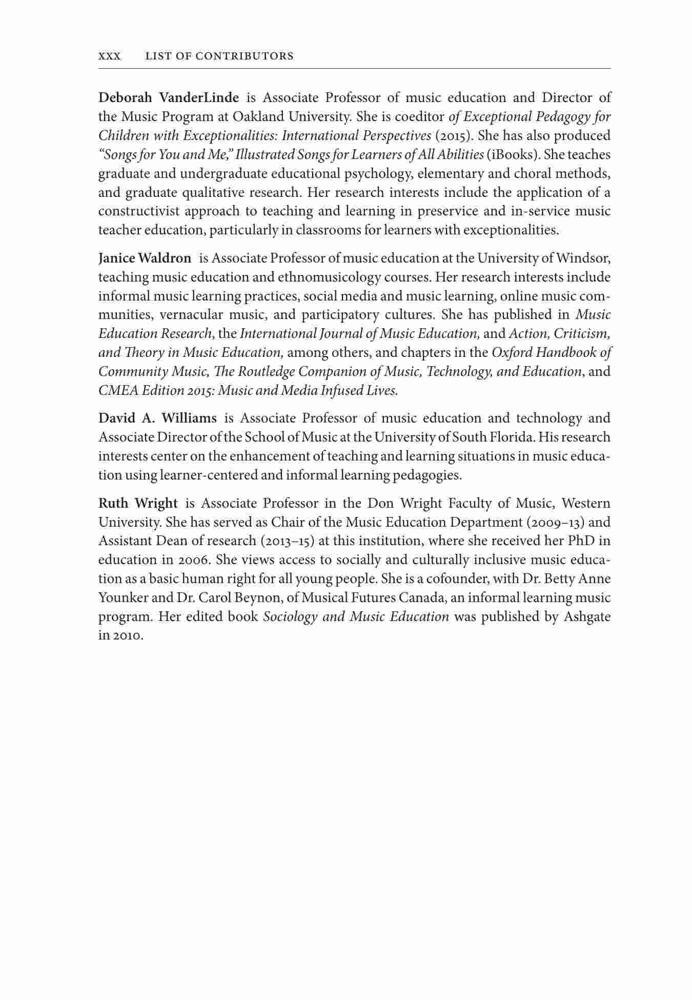 XXX LIST OF CONTRIBUTORS

Deborah VanderLinde is Associate Professor of music education and Director of the Music Program at Oakland University. She is coeditor of Exceptional Pedagogy for Children with Exceptionalities: International Perspectives (2015). She has also produced "Songs for You and Me," Illustrated Songs for Learners of All Abilities (iBooks). She teaches graduate and undergraduate educational psychology, elementary and choral methods, and graduate qualitative research. Her research interests include the application of a constructivist approach to teaching and learning in preservice and in-service music teacher education, particularly in classrooms for learners with exceptionalities.

Janice Waldron is Associate Professor of music education at the University of Windsor, teaching music education and ethnomusicology courses. Her research interests include informal music learning practices, social media and music learning, online music communities, vernacular music, and participatory cultures. She has published in Music Education Research, the International Journal of Music Education, and Action, Criticism, and Theory in Music Education, among others, and chapters in the Oxford Handbook of Community Music, The Routledge Companion of Music, Technology, and Education, and CMEA Edition 2015: Music and Media Infused Lives.

David A. Williams is Associate Professor of music education and technology and Associate Director of the School of Music at the University of South Florida. His research interests center on the enhancement of teaching and learning situations in music education using learner-centered and informal learning pedagogies.

Ruth Wright is Associate Professor in the Don Wright Faculty of Music, Western University. She has served as Chair of the Music Education Department (2009–13) and Assistant Dean of research (2013–15) at this institution, where she received her PhD in education in 2006. She views access to socially and culturally inclusive music education as a basic human right for all young people. She is a cofounder, with Dr. Betty Anne Younker and Dr. Carol Beynon, of Musical Futures Canada, an informal learning music program. Her edited book Sociology and Music Education was published by Ashgate in 2010.